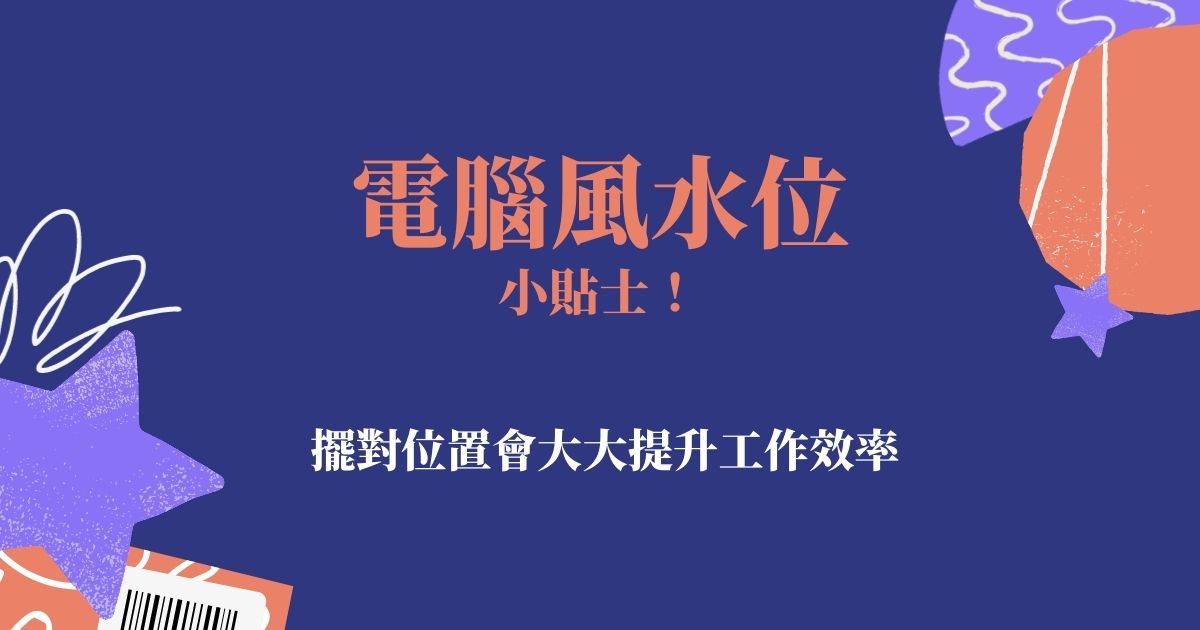 電腦風水位
小貼士！

擺對位置會大大提升工作效率